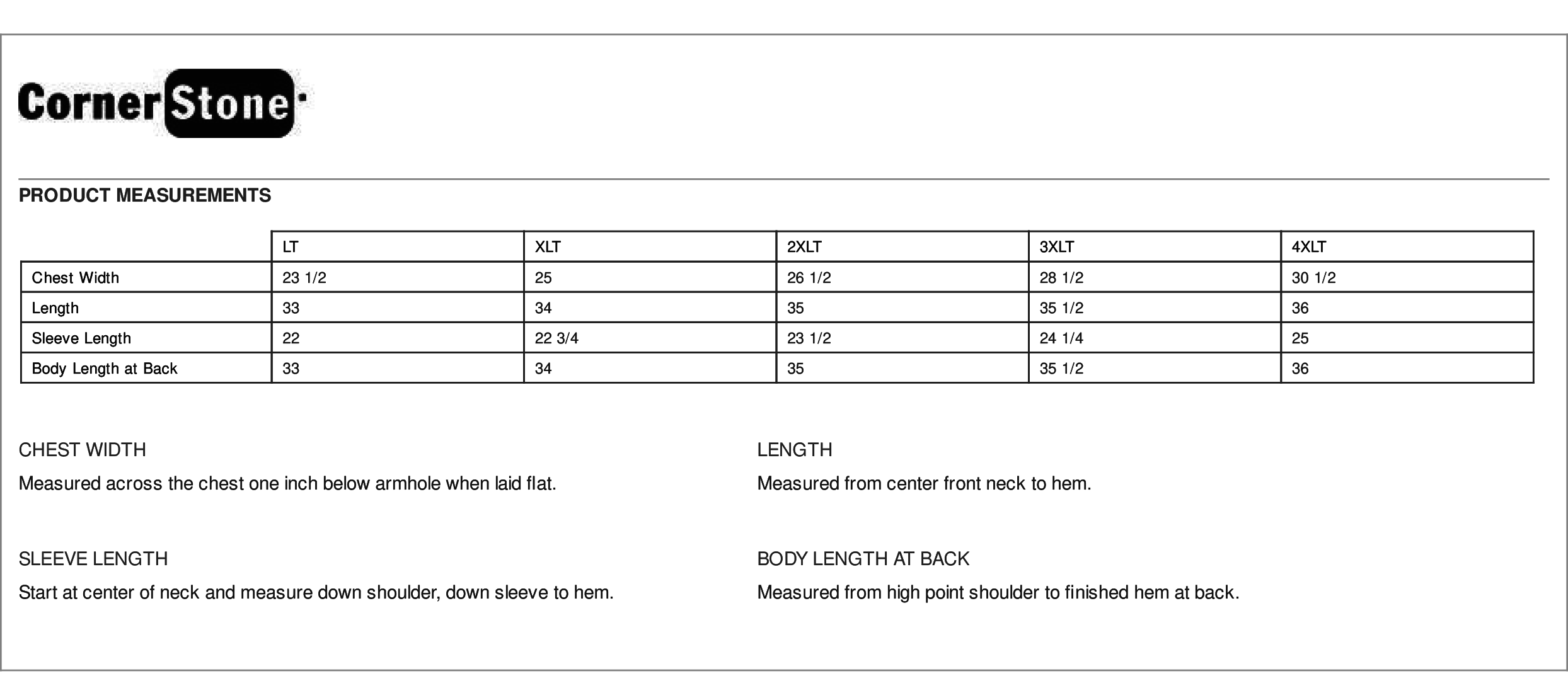 CornerStone

PRODUCT MEASUREMENTS

| | LT | XLT | 2XLT | 3XLT | 4XLT |
|---|---|---|---|---|---|
| Chest Width | 23 1/2 | 25 | 26 1/2 | 28 1/2 | 30 1/2 |
| Length | 33 | 34 | 35 | 35 1/2 | 36 |
| Sleeve Length | 22 | 22 3/4 | 23 1/2 | 24 1/4 | 25 |
| Body Length at Back | 33 | 34 | 35 | 35 1/2 | 36 |

CHEST WIDTH

Measured across the chest one inch below armhole when laid flat.

SLEEVE LENGTH

Start at center of neck and measure down shoulder, down sleeve to hem.

LENGTH

Measured from center front neck to hem.

BODY LENGTH AT BACK

Measured from high point shoulder to finished hem at back.